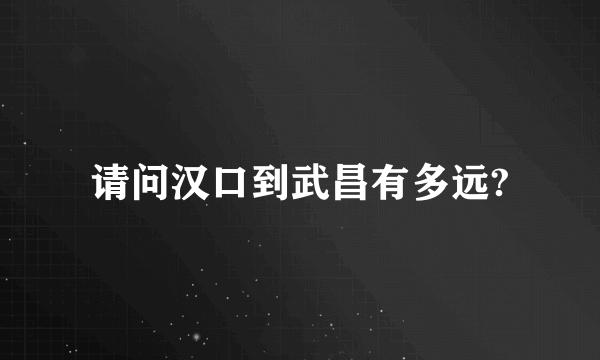 请问汉口到武昌有多远?